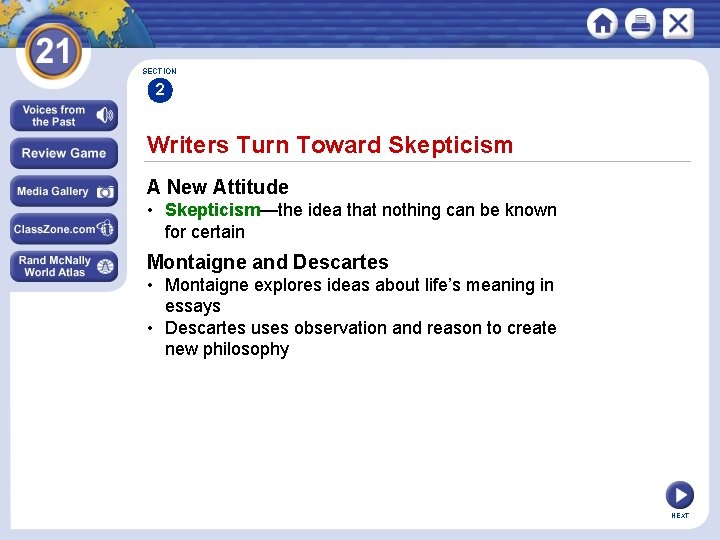 21

Voices from the Past

Review Game

Media Gallery

ClassZone.com

Rand McNally World Atlas

SECTION 2

Writers Turn Toward Skepticism

A New Attitude
• Skepticism—the idea that nothing can be known for certain

Montaigne and Descartes
• Montaigne explores ideas about life's meaning in essays
• Descartes uses observation and reason to create new philosophy

NEXT